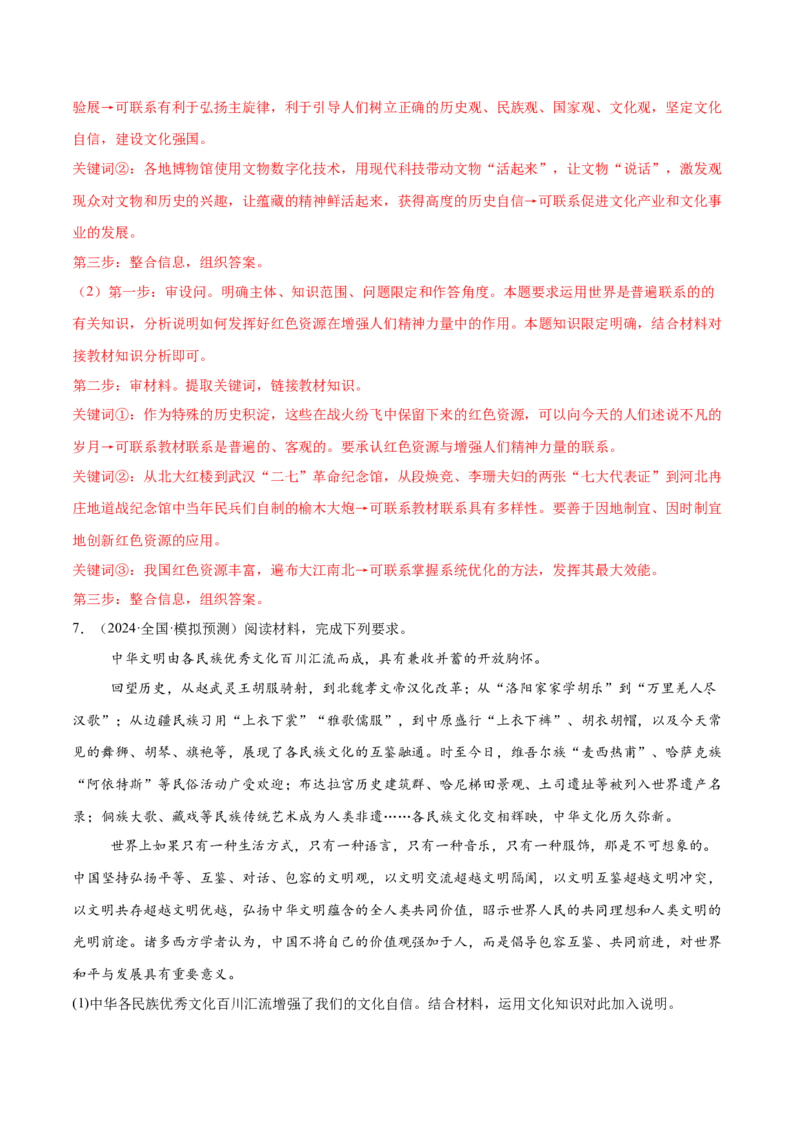 验展→可联系有利于弘扬主旋律，利于引导人们树立正确的历史观、民族观、国家观、文化观，坚定文化自信，建设文化强国。

关键词②：各地博物馆使用文物数字化技术，用现代科技带动文物“活起来”，让文物“说话”，激发观现众对文物和历史的兴趣，让蕴藏的精神鲜活起来，获得高度的历史自信→可联系促进文化产业和文化事业的发展。

第三步：整合信息，组织答案。

（2）第一步：审设问。明确主体、知识范围、问题限定和作答角度。本题要求运用世界是普遍联系的的有关知识，分析说明如何发挥好红色资源在增强人们精神力量中的作用。本题知识限定明确，结合材料对接教材知识分析即可。

第二步：审材料。提取关键词，链接教材知识。

关键词①：作为特殊的历史积淀，这些在战火纷飞中保留下来的红色资源，可以向今天的人们述说不凡的岁月→可联系教材联系是普遍的、客观的。要承认红色资源与增强人们精神力量的联系。

关键词②：从北大红楼到武汉“二七”革命纪念馆，从段焕竞、李珊夫妇的两张“七大代表证”到河北冉庄地道战纪念馆中当年民兵们自制的榆木大炮→可联系教材联系具有多样性。要善于因地制宜、因时制宜地创新红色资源的应用。

关键词③：我国红色资源丰富，遍布大江南北→可联系掌握系统优化的方法，发挥其最大效能。

第三步：整合信息，组织答案。

7.（2024·全国·模拟预测）阅读材料，完成下列要求。

中华文明由各民族优秀文化百川汇流而成，具有兼收并蓄的开放胸怀。

回望历史，从赵武灵王胡服骑射，到北魏孝文帝汉化改革；从“洛阳家家学胡乐”到“万里羌人尽汉歌”；从边疆民族习用“上衣下裳”“雅歌儒服”，到中原盛行“上衣下裤”、胡衣胡帽，以及今天常见的舞狮、胡琴、旗袍等，展现了各民族文化的互鉴融通。时至今日，维吾尔族“麦西热甫”、哈萨克族“阿依特斯”等民俗活动广受欢迎；布达拉宫历史建筑群、哈尼梯田景观、土司遗址等被列入世界遗产名录；侗族大歌、藏戏等民族传统艺术成为人类非遗……各民族文化交相辉映，中华文化历久弥新。

世界上如果只有一种生活方式，只有一种语言，只有一种音乐，只有一种服饰，那是不可想象的。中国坚持弘扬平等、互鉴、对话、包容的文明观，以文明交流超越文明隔阂，以文明互鉴超越文明冲突，以文明共存超越文明优越，弘扬中华文明蕴含的全人类共同价值，昭示世界人民的共同理想和人类文明的光明前途。诸多西方学者认为，中国不将自己的价值观强加于人，而是倡导包容互鉴、共同前进，对世界和平与发展具有重要意义。

(1)中华各民族优秀文化百川汇流增强了我们的文化自信。结合材料，运用文化知识对此加入说明。